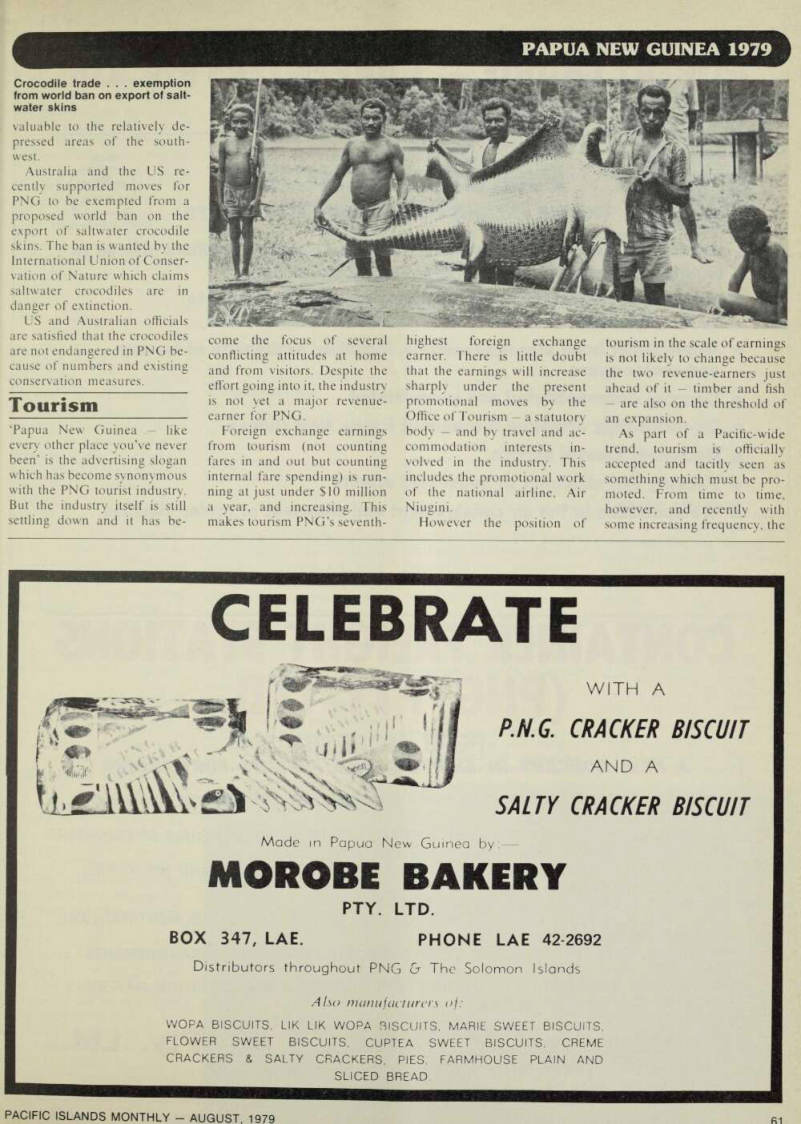 PAPUA NEW GUINEA 1979

Crocodile trade . . . exemption from world ban on export of saltwater skins

valuable to the relatively depressed areas of the southwest.

Australia and the US recently supported moves for PNG to be exempted from a proposed world ban on the export of saltwater crocodile skins. The ban is wanted by the International Union of Conservation of Nature which claims saltwater crocodiles are in danger of extinction.

US and Australian officials are satisfied that the crocodiles are not endangered in PNG because of numbers and existing conservation measures.

Tourism

'Papua New Guinea — like every other place you've never been' is the advertising slogan which has become synonymous with the PNG tourist industry. But the industry itself is still settling down and it has become the focus of several conflicting attitudes at home and from visitors. Despite the effort going into it, the industry is not yet a major revenue-earner for PNG.

Foreign exchange earnings from tourism (not counting fares in and out but counting internal fare spending) is running at just under $10 million a year, and increasing. This makes tourism PNG's seventh-highest foreign exchange earner. There is little doubt that the earnings will increase sharply under the present promotional moves by the Office of Tourism — a statutory body — and by travel and accommodation interests involved in the industry. This includes the promotional work of the national airline, Air Niugini.

However the position of tourism in the scale of earnings is not likely to change because the two revenue-earners just ahead of it — timber and fish — are also on the threshold of an expansion.

As part of a Pacific-wide trend, tourism is officially accepted and tacitly seen as something which must be promoted. From time to time, however, and recently with some increasing frequency, the

CELEBRATE

WITH A

P.N.G. CRACKER BISCUIT

AND A

SALTY CRACKER BISCUIT

Made in Papua New Guinea by:—

MOROBE BAKERY

PTY. LTD.

BOX 347, LAE.

PHONE LAE 42-2692

Distributors throughout PNG & The Solomon Islands

Also manufacturers of:

WOPA BISCUITS, LIK LIK WOPA BISCUITS, MARIE SWEET BISCUITS, FLOWER SWEET BISCUITS, CUPTEA SWEET BISCUITS, CREME CRACKERS & SALTY CRACKERS, PIES, FARMHOUSE PLAIN AND SLICED BREAD

PACIFIC ISLANDS MONTHLY — AUGUST, 1979

61